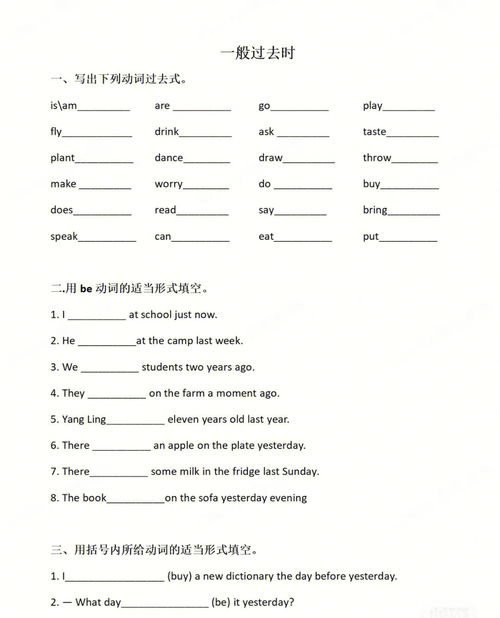 一般过去时

一、写出下列动词过去式。

is\am____ are ____ go____ play____

fly____ drink____ ask ____ taste____

plant____ dance____ draw____ throw____

make ____ worry____ do ____ buy____

does____ read____ say____ bring____

speak____ can____ eat____ put____

二.用be动词的适当形式填空。

1. I ____ at school just now.

2. He ____at the camp last week.

3. We ____ students two years ago.

4. They ____ on the farm a moment ago.

5. Yang Ling____ eleven years old last year.

6. There ____ an apple on the plate yesterday.

7. There____ some milk in the fridge last Sunday.

8. The book____on the sofa yesterday evening

三、用括号内所给动词的适当形式填空。

1. I____ (buy) a new dictionary the day before yesterday.

2. — What day____ (be) it yesterday?